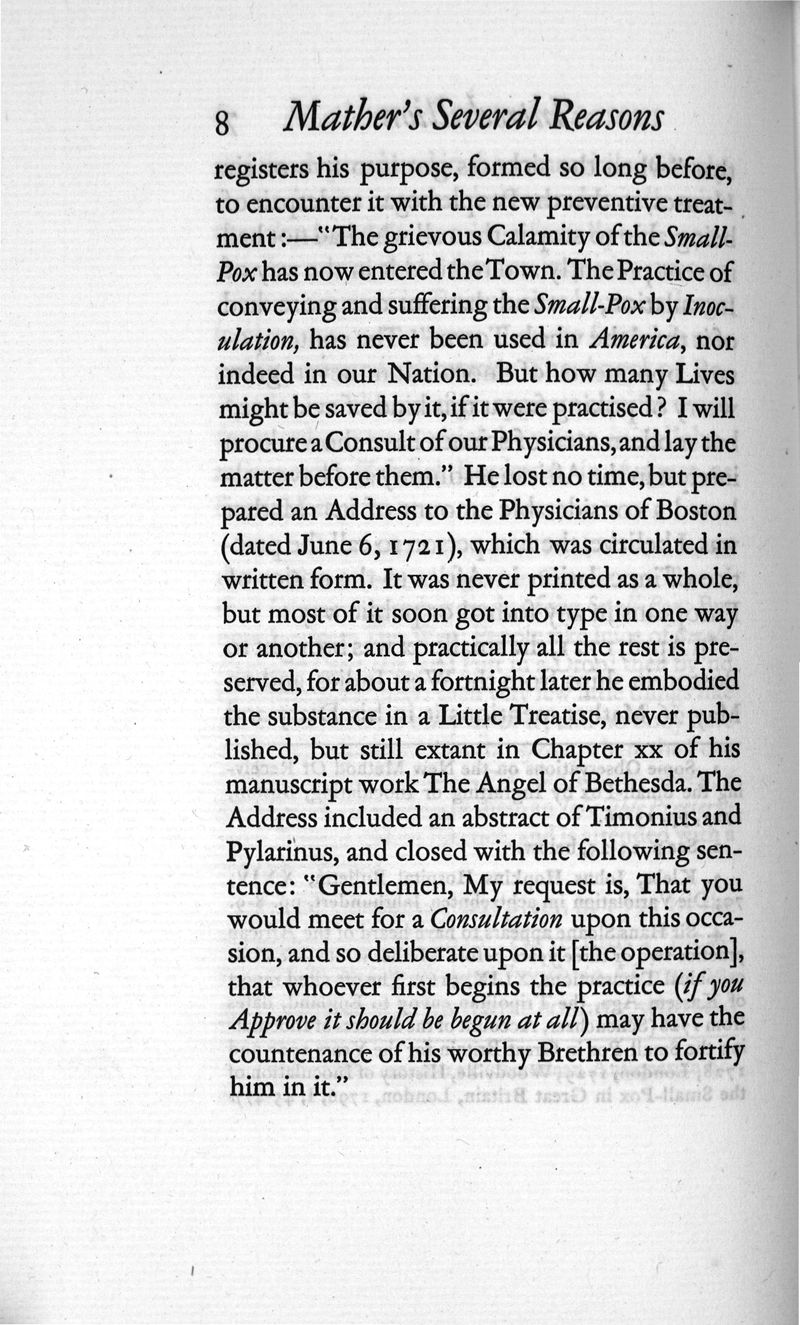 8 Mather's Several Reasons

registers his purpose, formed so long before, to encounter it with the new preventive treatment:—"The grievous Calamity of the Small-Pox has now entered the Town. The Practice of conveying and suffering the Small-Pox by Inoculation, has never been used in America, nor indeed in our Nation. But how many Lives might be saved by it, if it were practised? I will procure a Consult of our Physicians, and lay the matter before them." He lost no time, but prepared an Address to the Physicians of Boston (dated June 6, 1721), which was circulated in written form. It was never printed as a whole, but most of it soon got into type in one way or another; and practically all the rest is preserved, for about a fortnight later he embodied the substance in a Little Treatise, never published, but still extant in Chapter xx of his manuscript work The Angel of Bethesda. The Address included an abstract of Timonius and Pylarinus, and closed with the following sentence: "Gentlemen, My request is, That you would meet for a Consultation upon this occasion, and so deliberate upon it [the operation], that whoever first begins the practice (if you Approve it should be begun at all) may have the countenance of his worthy Brethren to fortify him in it."